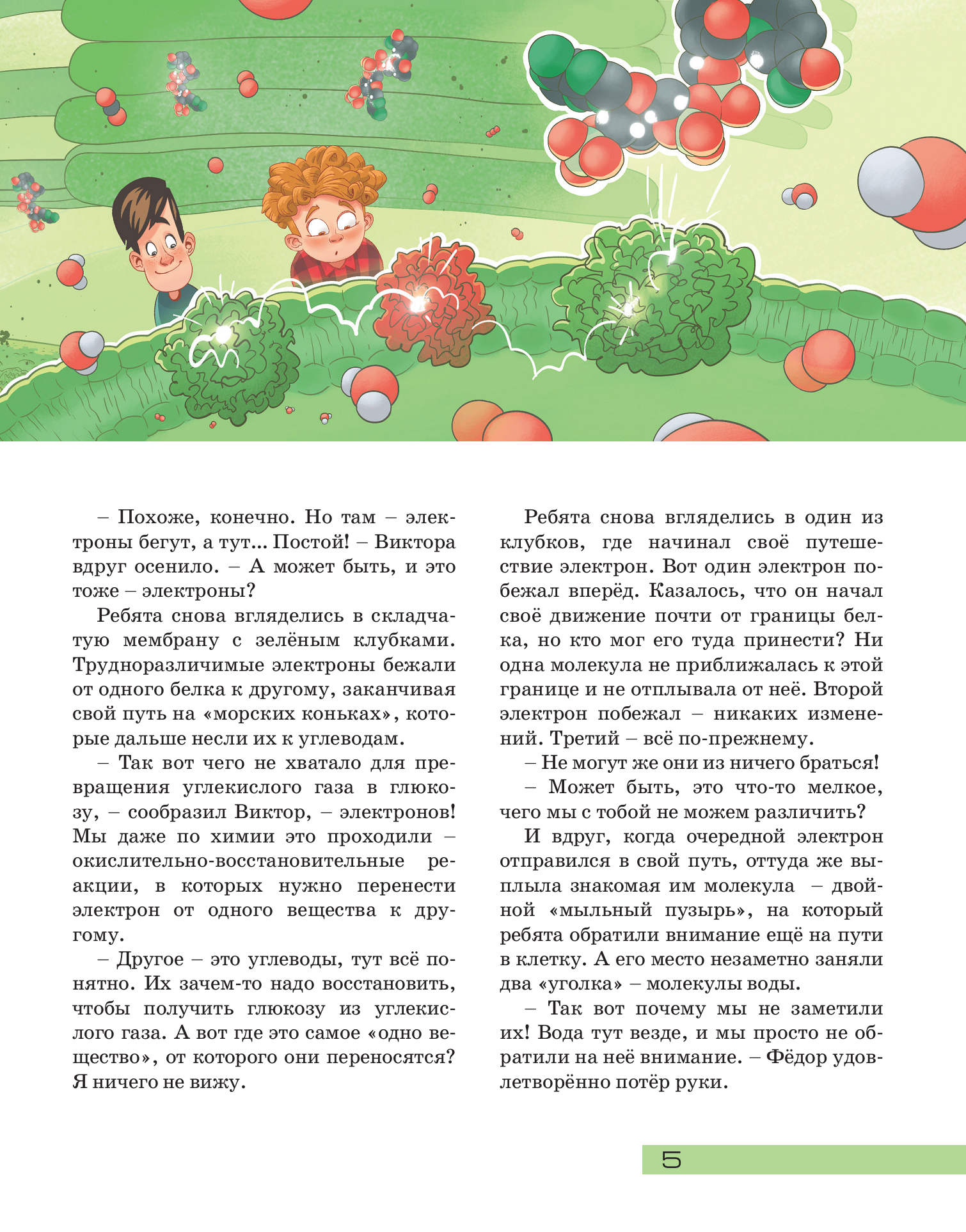 – Похоже, конечно. Но там – электроны бегут, а тут... Постой! – Виктора вдруг осенило. – А может быть, и это тоже – электроны?

Ребята снова вгляделись в складчатую мембрану с зелёным клубками. Трудноразличимые электроны бежали от одного белка к другому, заканчивая свой путь на «морских коньках», которые дальше несли их к углеводам.

– Так вот чего не хватало для превращения углекислого газа в глюкозу, – сообразил Виктор, – электронов! Мы даже по химии это проходили – окислительно-восстановительные реакции, в которых нужно перенести электрон от одного вещества к другому.

– Другое – это углеводы, тут всё понятно. Их зачем-то надо восстановить, чтобы получить глюкозу из углекислого газа. А вот где это самое «одно вещество», от которого они переносятся? Я ничего не вижу.

Ребята снова вгляделись в один из клубков, где начинал своё путешествие электрон. Вот один электрон побежал вперёд. Казалось, что он начал своё движение почти от границы белка, но кто мог его туда принести? Ни одна молекула не приближалась к этой границе и не отплывала от неё. Второй электрон побежал – никаких изменений. Третий – всё по-прежнему.

– Не могут же они из ничего браться!

– Может быть, это что-то мелкое, чего мы с тобой не можем различить?

И вдруг, когда очередной электрон отправился в свой путь, оттуда же выплыла знакомая им молекула – двойной «мыльный пузырь», на который ребята обратили внимание ещё на пути в клетку. А его место незаметно заняли два «уголка» – молекулы воды.

– Так вот почему мы не заметили их! Вода тут везде, и мы просто не обратили на неё внимание. – Фёдор удовлетворённо потёр руки.

5